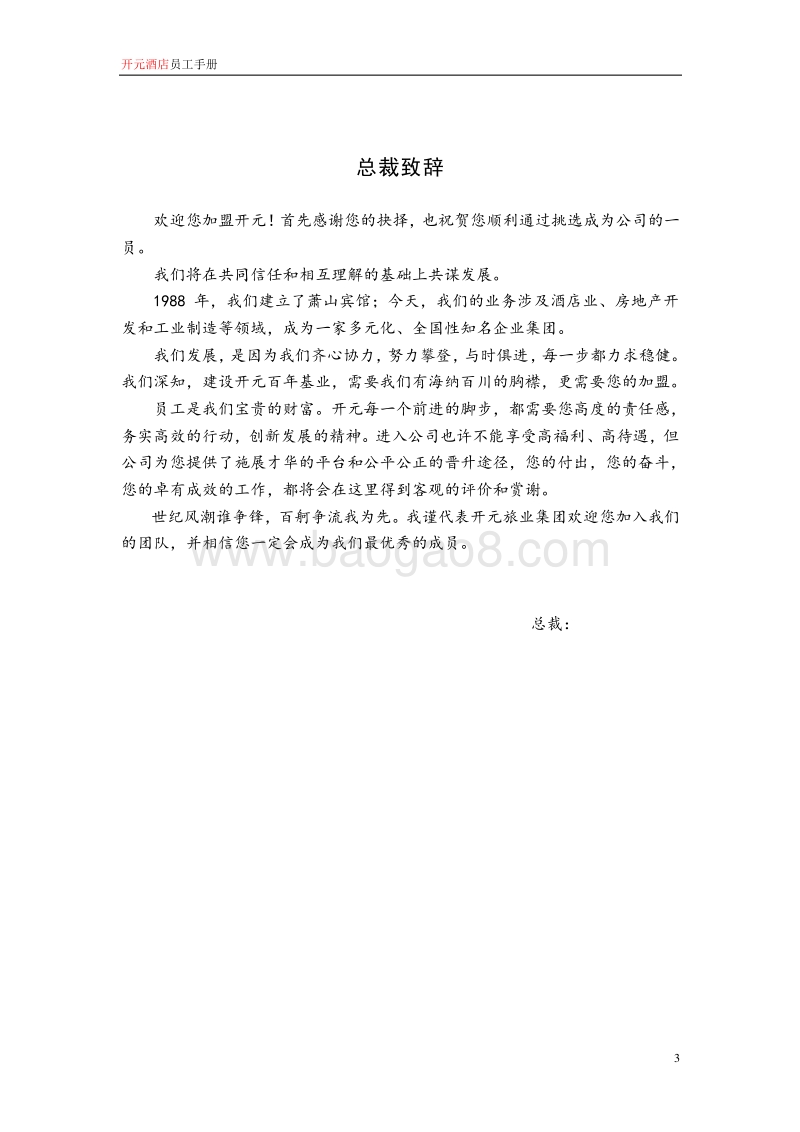 开元酒店员工手册

总裁致辞

欢迎您加盟开元！首先感谢您的抉择，也祝贺您顺利通过挑选成为公司的一员。

我们将在共同信任和相互理解的基础上共谋发展。

1988 年，我们建立了萧山宾馆；今天，我们的业务涉及酒店业、房地产开发和工业制造等领域，成为一家多元化、全国性知名企业集团。

我们发展，是因为我们齐心协力，努力攀登，与时俱进，每一步都力求稳健。我们深知，建设开元百年基业，需要我们有海纳百川的胸襟，更需要您的加盟。

员工是我们宝贵的财富。开元每一个前进的脚步，都需要您高度的责任感，务实高效的行动，创新发展的精神。进入公司也许不能享受高福利、高待遇，但公司为您提供了施展才华的平台和公平公正的晋升途径，您的付出，您的奋斗，您的卓有成效的工作，都将会在这里得到客观的评价和赏谢。

世纪风潮谁争锋，百舸争流我为先。我谨代表开元旅业集团欢迎您加入我们的团队，并相信您一定会成为我们最优秀的成员。

www.baogao8.com

总裁：

3